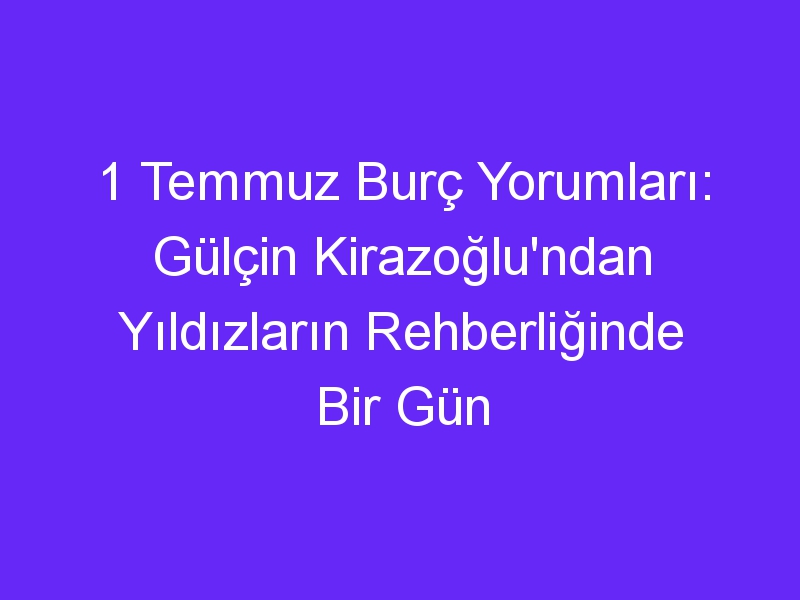 1 Temmuz Burç Yorumları: Gülçin Kirazoğlu'ndan Yıldızların Rehberliğinde Bir Gün